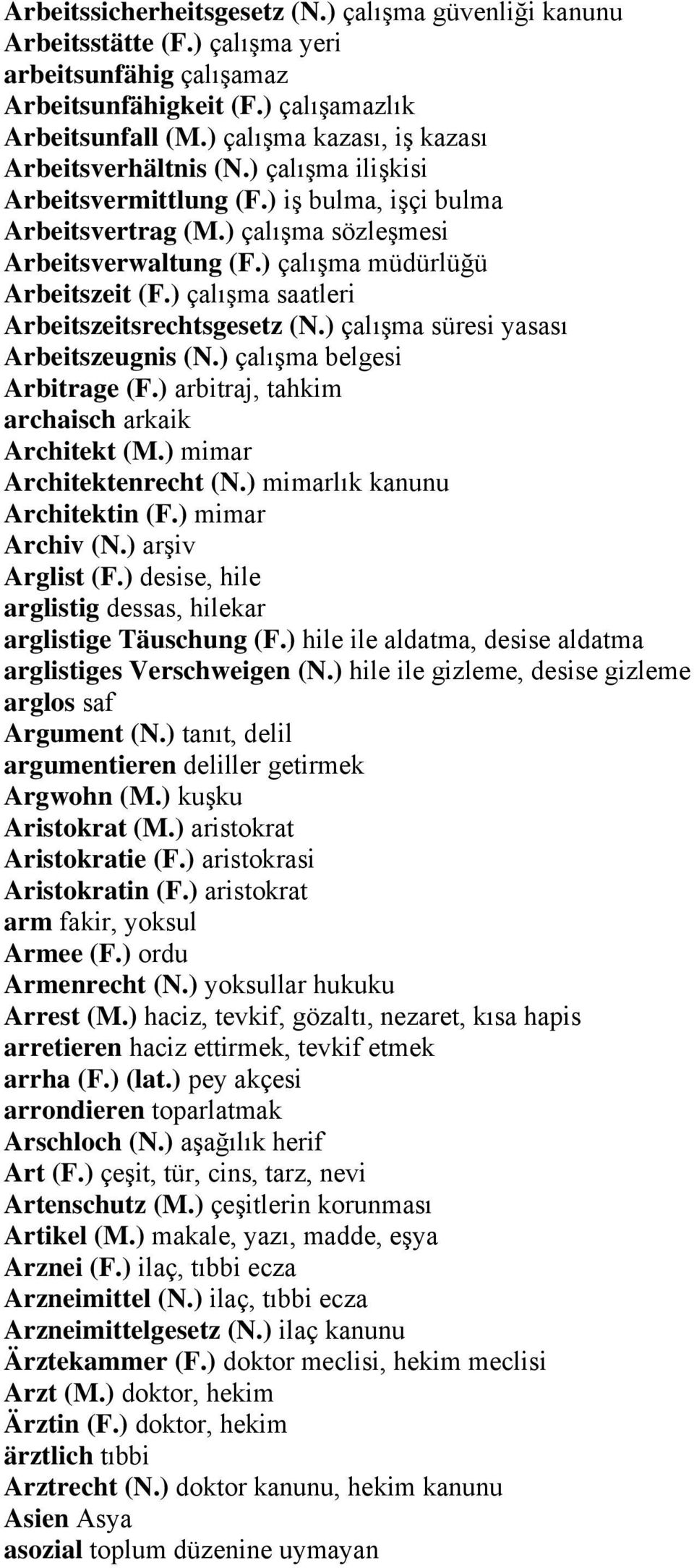 Arbeitssicherheitsgesetz (N.) çalışma güvenliği kanunu
Arbeitsstätte (F.) çalışma yeri
arbeitsunfähig çalışamaz
Arbeitsunfähigkeit (F.) çalışamazlık
Arbeitsunfall (M.) çalışma kazası, iş kazası
Arbeitsverhältnis (N.) çalışma ilişkisi
Arbeitsvermittlung (F.) iş bulma, işçi bulma
Arbeitsvertrag (M.) çalışma sözleşmesi
Arbeitsverwaltung (F.) çalışma müdürlüğü
Arbeitszeit (F.) çalışma saatleri
Arbeitszeitsrechtsgesetz (N.) çalışma süresi yasası
Arbeitszeugnis (N.) çalışma belgesi
Arbitrage (F.) arbitraj, tahkim
archaisch arkaik
Architekt (M.) mimar
Architektenrecht (N.) mimarlık kanunu
Architektin (F.) mimar
Archiv (N.) arşiv
Arglist (F.) desise, hile
arglistig dessas, hilekar
arglistige Täuschung (F.) hile ile aldatma, desise aldatma
arglistiges Verschweigen (N.) hile ile gizleme, desise gizleme
arglos saf
Argument (N.) tanıt, delil
argumentieren deliller getirmek
Argwohn (M.) kuşku
Aristokrat (M.) aristokrat
Aristokratie (F.) aristokrasi
Aristokratin (F.) aristokrat
arm fakir, yoksul
Armee (F.) ordu
Armenrecht (N.) yoksullar hukuku
Arrest (M.) haciz, tevkif, gözaltı, nezaret, kısa hapis
arretieren haciz ettirmek, tevkif etmek
arrha (F.) (lat.) pey akçesi
arrondieren toparlatmak
Arschloch (N.) aşağılık herif
Art (F.) çeşit, tür, cins, tarz, nevi
Artenschutz (M.) çeşitlerin korunması
Artikel (M.) makale, yazı, madde, eşya
Arznei (F.) ilaç, tıbbi ecza
Arzneimittel (N.) ilaç, tıbbi ecza
Arzneimittelgesetz (N.) ilaç kanunu
Ärztekammer (F.) doktor meclisi, hekim meclisi
Arzt (M.) doktor, hekim
Ärztin (F.) doktor, hekim
ärztlich tıbbi
Arztrecht (N.) doktor kanunu, hekim kanunu
Asien Asya
asozial toplum düzenine uymayan